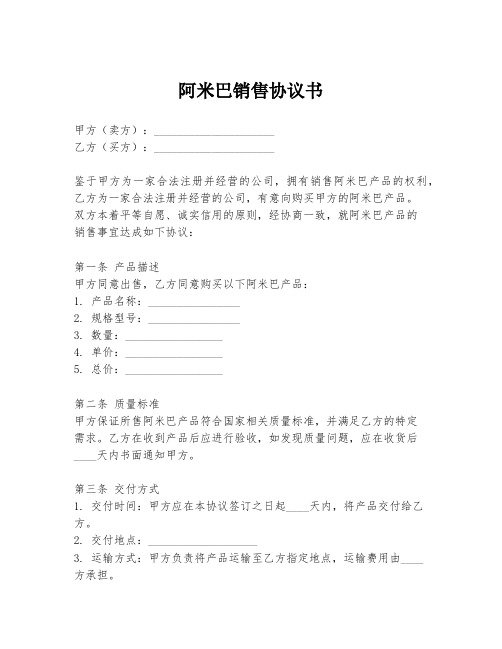 阿米巴销售协议书

甲方（卖方）：____________________
乙方（买方）：____________________

鉴于甲方为一家合法注册并经营的公司，拥有销售阿米巴产品的权利，乙方为一家合法注册并经营的公司，有意向购买甲方的阿米巴产品。双方本着平等自愿、诚实信用的原则，经协商一致，就阿米巴产品的销售事宜达成如下协议：

第一条 产品描述
甲方同意出售，乙方同意购买以下阿米巴产品：
1. 产品名称：________________
2. 规格型号：________________
3. 数量：________________
4. 单价：________________
5. 总价：________________

第二条 质量标准
甲方保证所售阿米巴产品符合国家相关质量标准，并满足乙方的特定需求。乙方在收到产品后应进行验收，如发现质量问题，应在收货后____天内书面通知甲方。

第三条 交付方式
1. 交付时间：甲方应在本协议签订之日起____天内，将产品交付给乙方。
2. 交付地点：________________
3. 运输方式：甲方负责将产品运输至乙方指定地点，运输费用由____方承担。